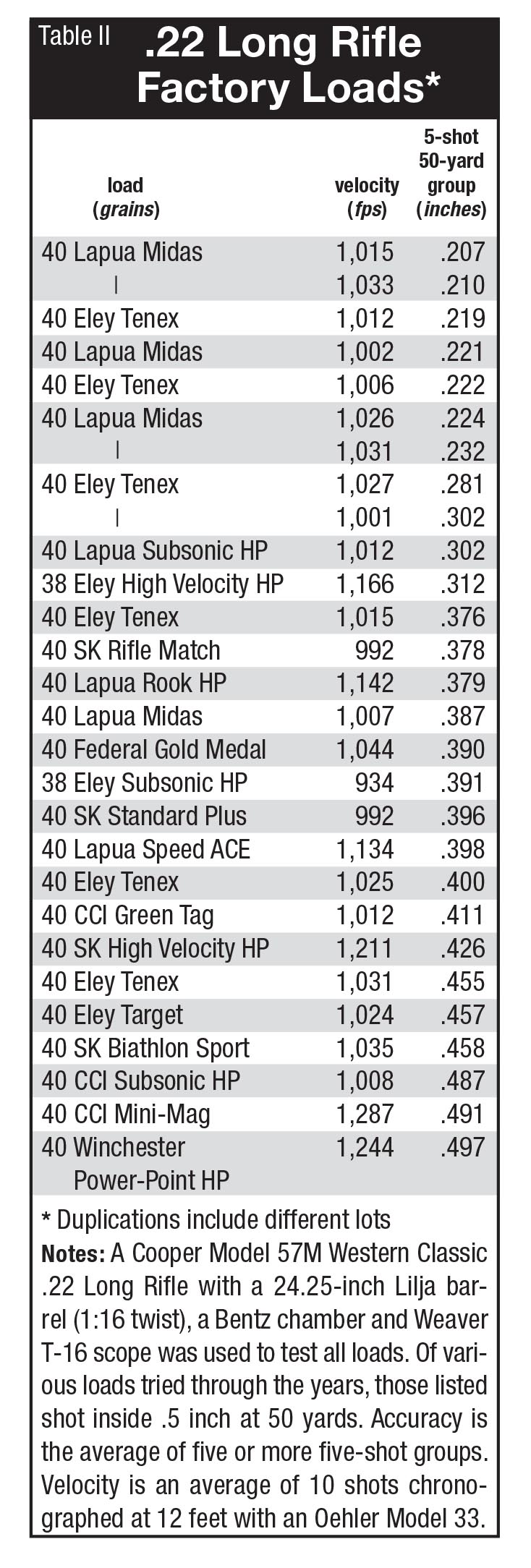 Table II
.22 Long Rifle Factory Loads*

| load (grains) | velocity (fps) | 5-shot 50-yard group (inches) |
|---|---|---|
| 40 Lapua Midas | 1,015 | .207 |
| \| | 1,033 | .210 |
| 40 Eley Tenex | 1,012 | .219 |
| 40 Lapua Midas | 1,002 | .221 |
| 40 Eley Tenex | 1,006 | .222 |
| 40 Lapua Midas | 1,026 | .224 |
| \| | 1,031 | .232 |
| 40 Eley Tenex | 1,027 | .281 |
| \| | 1,001 | .302 |
| 40 Lapua Subsonic HP | 1,012 | .302 |
| 38 Eley High Velocity HP | 1,166 | .312 |
| 40 Eley Tenex | 1,015 | .376 |
| 40 SK Rifle Match | 992 | .378 |
| 40 Lapua Rook HP | 1,142 | .379 |
| 40 Lapua Midas | 1,007 | .387 |
| 40 Federal Gold Medal | 1,044 | .390 |
| 38 Eley Subsonic HP | 934 | .391 |
| 40 SK Standard Plus | 992 | .396 |
| 40 Lapua Speed ACE | 1,134 | .398 |
| 40 Eley Tenex | 1,025 | .400 |
| 40 CCI Green Tag | 1,012 | .411 |
| 40 SK High Velocity HP | 1,211 | .426 |
| 40 Eley Tenex | 1,031 | .455 |
| 40 Eley Target | 1,024 | .457 |
| 40 SK Biathlon Sport | 1,035 | .458 |
| 40 CCI Subsonic HP | 1,008 | .487 |
| 40 CCI Mini-Mag | 1,287 | .491 |
| 40 Winchester Power-Point HP | 1,244 | .497 |

* Duplications include different lots
Notes: A Cooper Model 57M Western Classic .22 Long Rifle with a 24.25-inch Lilja barrel (1:16 twist), a Bentz chamber and Weaver T-16 scope was used to test all loads. Of various loads tried through the years, those listed shot inside .5 inch at 50 yards. Accuracy is the average of five or more five-shot groups. Velocity is an average of 10 shots chronographed at 12 feet with an Oehler Model 33.